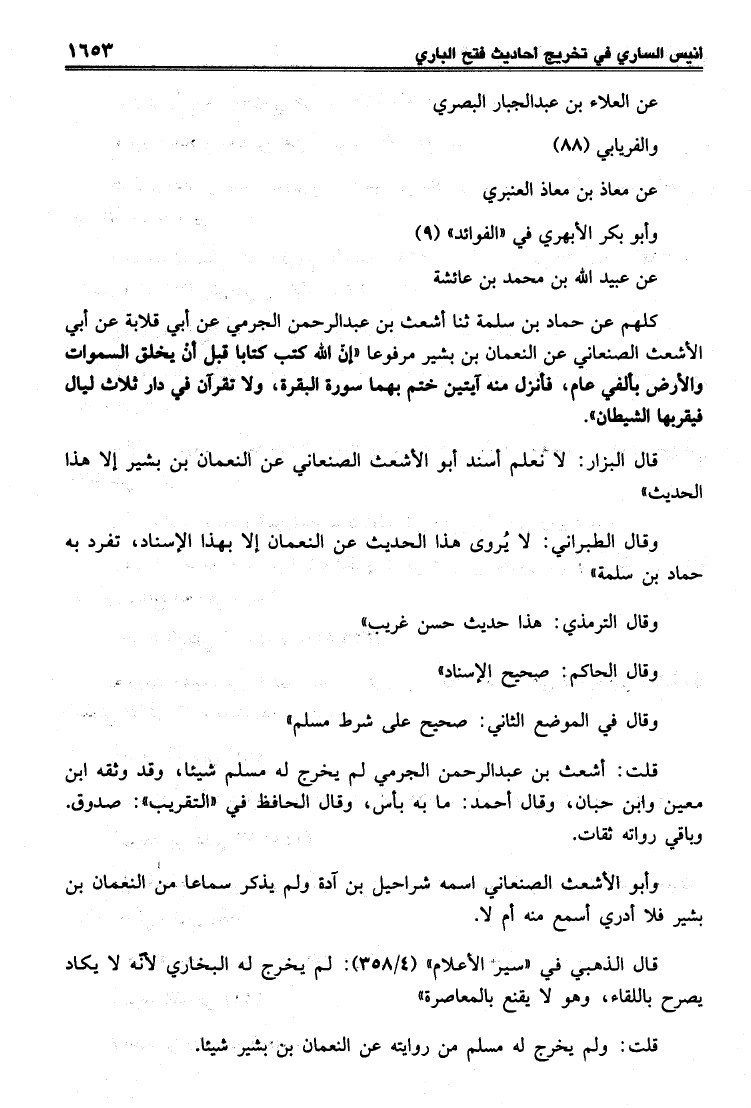 انيس الساري في تخريج احاديث فتح الباري ١٦٥٣

عن العلاء بن عبدالجبار البصري

والفريابي (٨٨)

عن معاذ بن معاذ العنبري

وأبو بكر الأبهري في «الفوائد» (٩)

عن عبيد الله بن محمد بن عائشة

كلهم عن حماد بن سلمة ثنا أشعث بن عبدالرحمن الجرمي عن أبي قلابة عن أبي الأشعث الصنعاني عن النعمان بن بشير مرفوعا «إنّ الله كتب كتابا قبل أنْ يخلق السموات والأرض بألفي عام، فأنزل منه آيتين ختم بهما سورة البقرة، ولا تقرآن في دار ثلاث ليال فيقربها الشيطان».

قال البزار: لا نعلم أسند أبو الأشعث الصنعاني عن النعمان بن بشير إلا هذا الحديث»

وقال الطبراني: لا يُروى هذا الحديث عن النعمان إلا بهذا الإسناد، تفرد به حماد بن سلمة»

وقال الترمذي: هذا حديث حسن غريب»

وقال الحاكم: صحيح الإسناد»

وقال في الموضع الثاني: صحيح على شرط مسلم»

قلت: أشعث بن عبدالرحمن الجرمي لم يخرج له مسلم شيئا، وقد وثقه ابن معين وابن حبان، وقال أحمد: ما به بأس، وقال الحافظ في «التقريب»: صدوق. وباقي رواته ثقات.

وأبو الأشعث الصنعاني اسمه شراحيل بن آدة ولم يذكر سماعا من النعمان بن بشير فلا أدري أسمع منه أم لا.

قال الذهبي في «سير الأعلام» (٣٥٨/٤): لم يخرج له البخاري لأنّه لا يكاد يصرح باللقاء، وهو لا يقنع بالمعاصرة»

قلت: ولم يخرج له مسلم من روايته عن النعمان بن بشير شيئا.